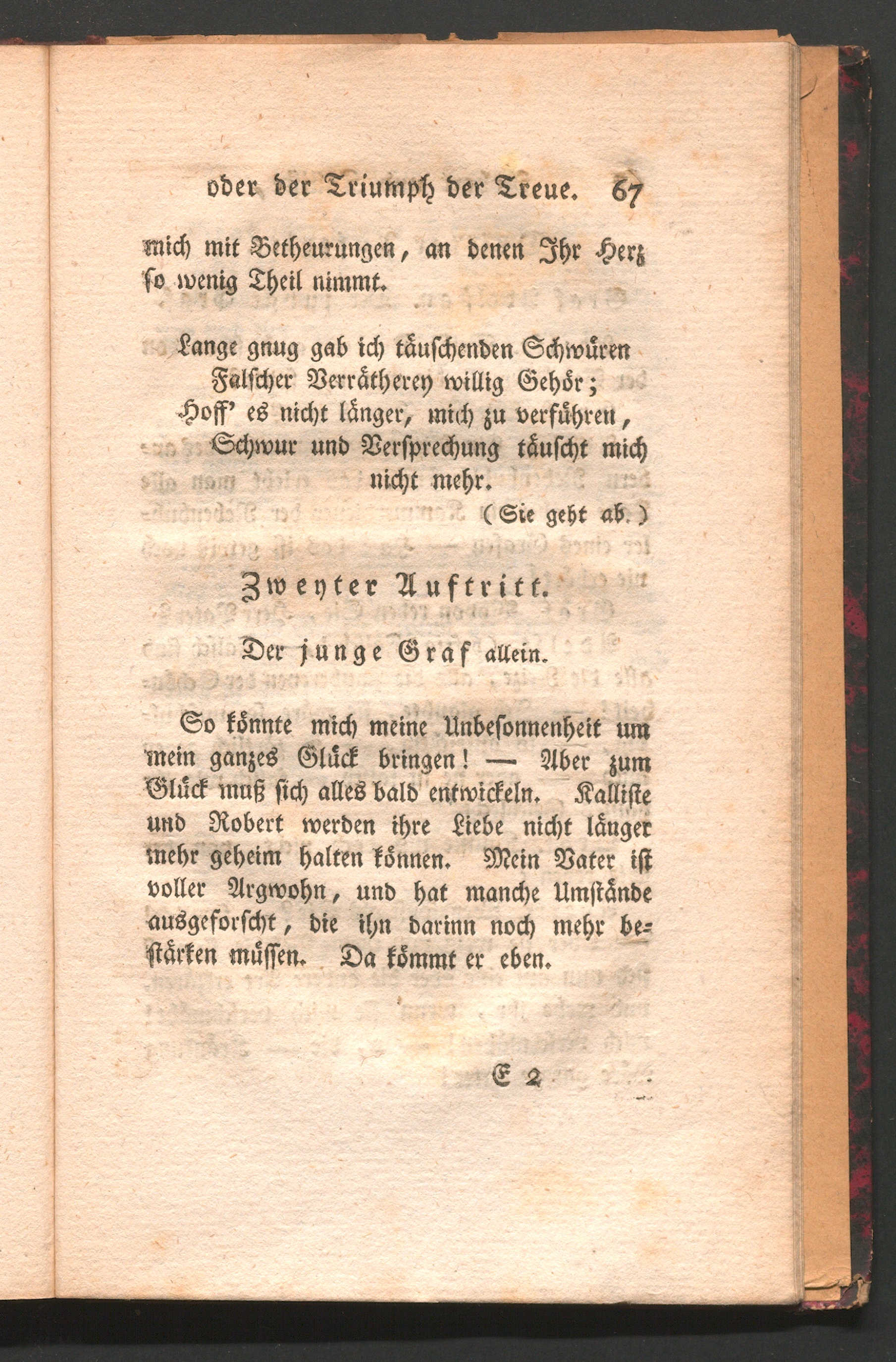 oder der Triumph der Treue. 67

mich mit Betheurungen, an denen Ihr Herz so wenig Theil nimmt.

Lange gnug gab ich täuschenden Schwüren
Falscher Verrätherey willig Gehör;
Hoff' es nicht länger, mich zu verführen,
Schwur und Versprechung täuscht mich nicht mehr.
(Sie geht ab.)

Zweyter Auftritt.

Der junge Graf allein.

So könnte mich meine Unbesonnenheit um mein ganzes Glück bringen! — Aber zum Glück muß sich alles bald entwickeln. Kalliste und Robert werden ihre Liebe nicht länger mehr geheim halten können. Mein Vater ist voller Argwohn, und hat manche Umstände ausgeforscht, die ihn darinn noch mehr bestärken müssen. Da kömmt er eben.

E 2